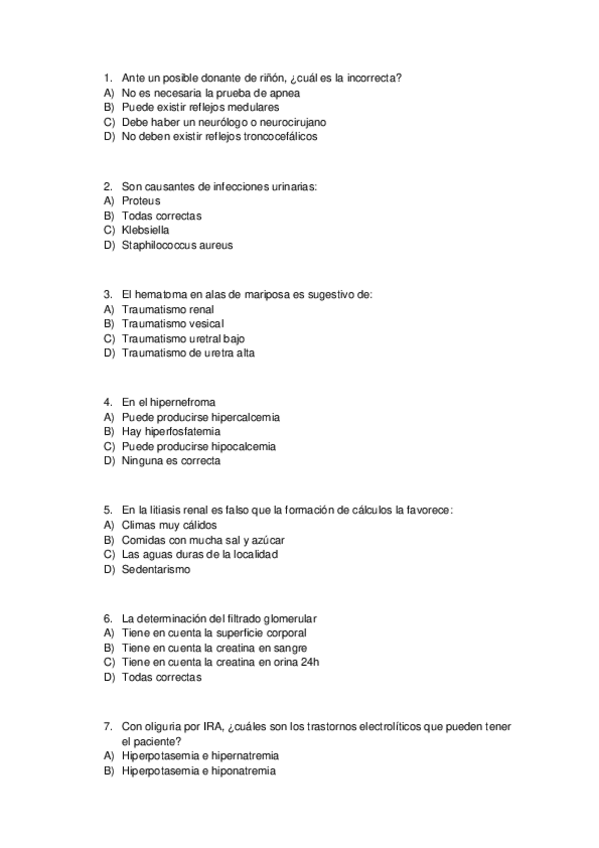 1. Ante un posible donante de riñón, ¿cuál es la incorrecta?
A) No es necesaria la prueba de apnea
B) Puede existir reflejos medulares
C) Debe haber un neurólogo o neurocirujano
D) No deben existir reflejos troncocefálicos

2. Son causantes de infecciones urinarias:
A) Proteus
B) Todas correctas
C) Klebsiella
D) Staphilococcus aureus

3. El hematoma en alas de mariposa es sugestivo de:
A) Traumatismo renal
B) Traumatismo vesical
C) Traumatismo uretral bajo
D) Traumatismo de uretra alta

4. En el hipernefroma
A) Puede producirse hipercalcemia
B) Hay hiperfosfatemia
C) Puede producirse hipocalcemia
D) Ninguna es correcta

5. En la litiasis renal es falso que la formación de cálculos la favorece:
A) Climas muy cálidos
B) Comidas con mucha sal y azúcar
C) Las aguas duras de la localidad
D) Sedentarismo

6. La determinación del filtrado glomerular
A) Tiene en cuenta la superficie corporal
B) Tiene en cuenta la creatina en sangre
C) Tiene en cuenta la creatina en orina 24h
D) Todas correctas

7. Con oliguria por IRA, ¿cuáles son los trastornos electrolíticos que pueden tener el paciente?
A) Hiperpotasemia e hipernatremia
B) Hiperpotasemia e hiponatremia